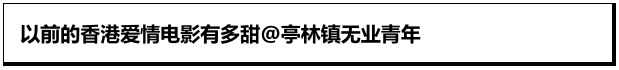 以前的香港爱情电影有多甜@亭林镇无业青年